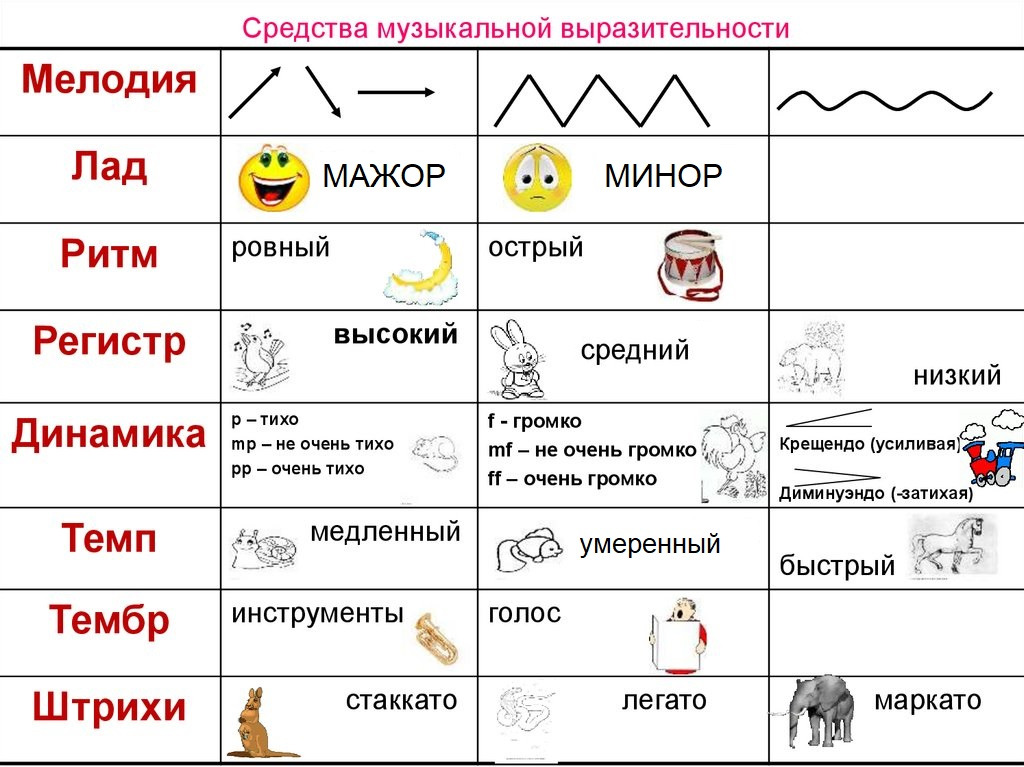 Средства музыкальной выразительности

| | | | |
|---|---|---|---|
| Мелодия | | | |
| Лад | МАЖОР | МИНОР | |
| Ритм | ровный | острый | |
| Регистр | высокий | средний | низкий |
| Динамика | p – тихо mp – не очень тихо pp – очень тихо | f - громко mf – не очень громко ff – очень громко | Крещендо (усиливая) Диминуэндо (-затихая) |
| Темп | медленный | умеренный | быстрый |
| Тембр | инструменты | голос | |
| Штрихи | стаккато | легато | маркато |